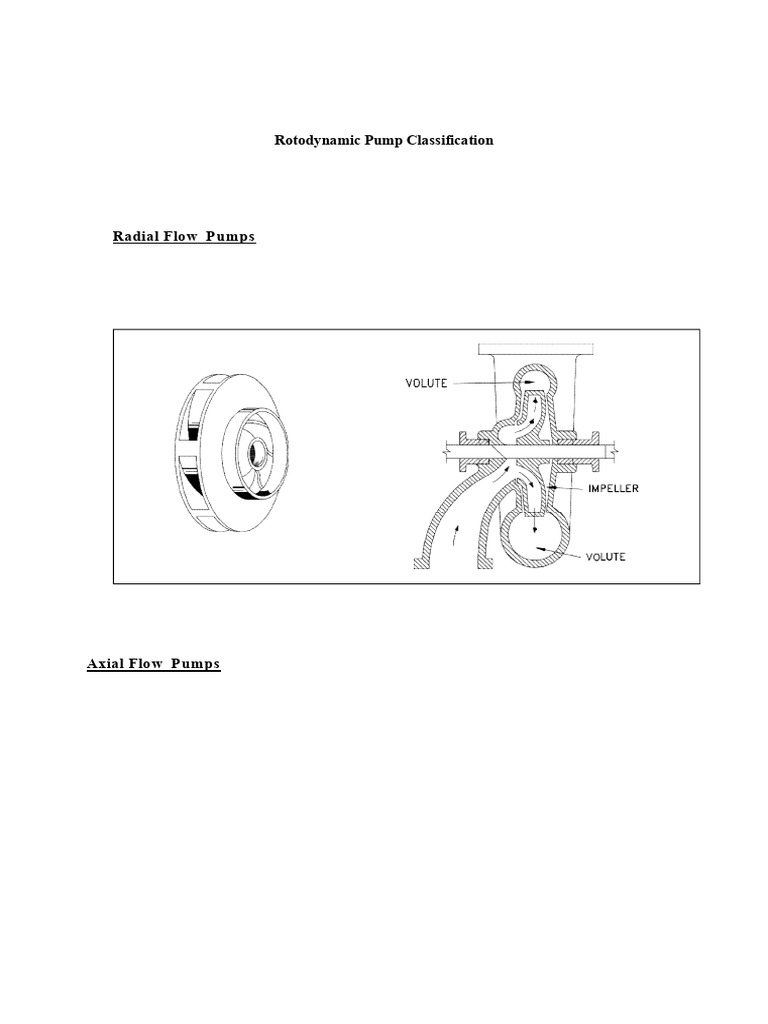 Rotodynamic Pump Classification

Radial Flow Pumps

VOLUTE

IMPELLER

VOLUTE

Axial Flow Pumps